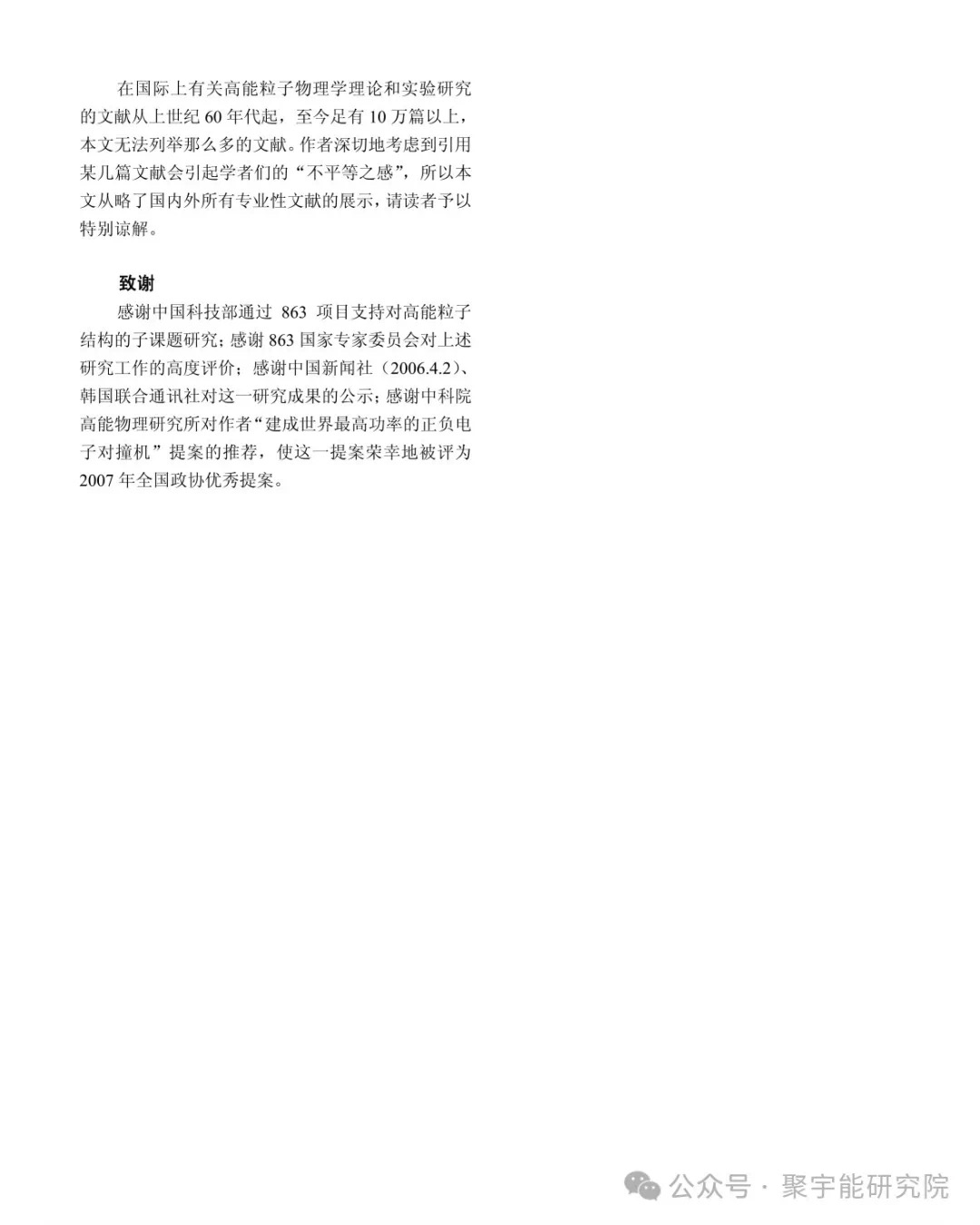 在国际上有关高能粒子物理学理论和实验研究的文献从上世纪 60 年代起，至今足有 10 万篇以上，本文无法列举那么多的文献。作者深切地考虑到引用某几篇文献会引起学者们的“不平等之感”，所以本文从略了国内外所有专业性文献的展示，请读者予以特别谅解。

致谢

感谢中国科技部通过 863 项目支持对高能粒子结构的子课题研究；感谢 863 国家专家委员会对上述研究工作的高度评价；感谢中国新闻社（2006.4.2）、韩国联合通讯社对这一研究成果的公示；感谢中科院高能物理研究所对作者“建成世界最高功率的正负电子对撞机”提案的推荐，使这一提案荣幸地被评为 2007 年全国政协优秀提案。

公众号 · 聚宇能研究院